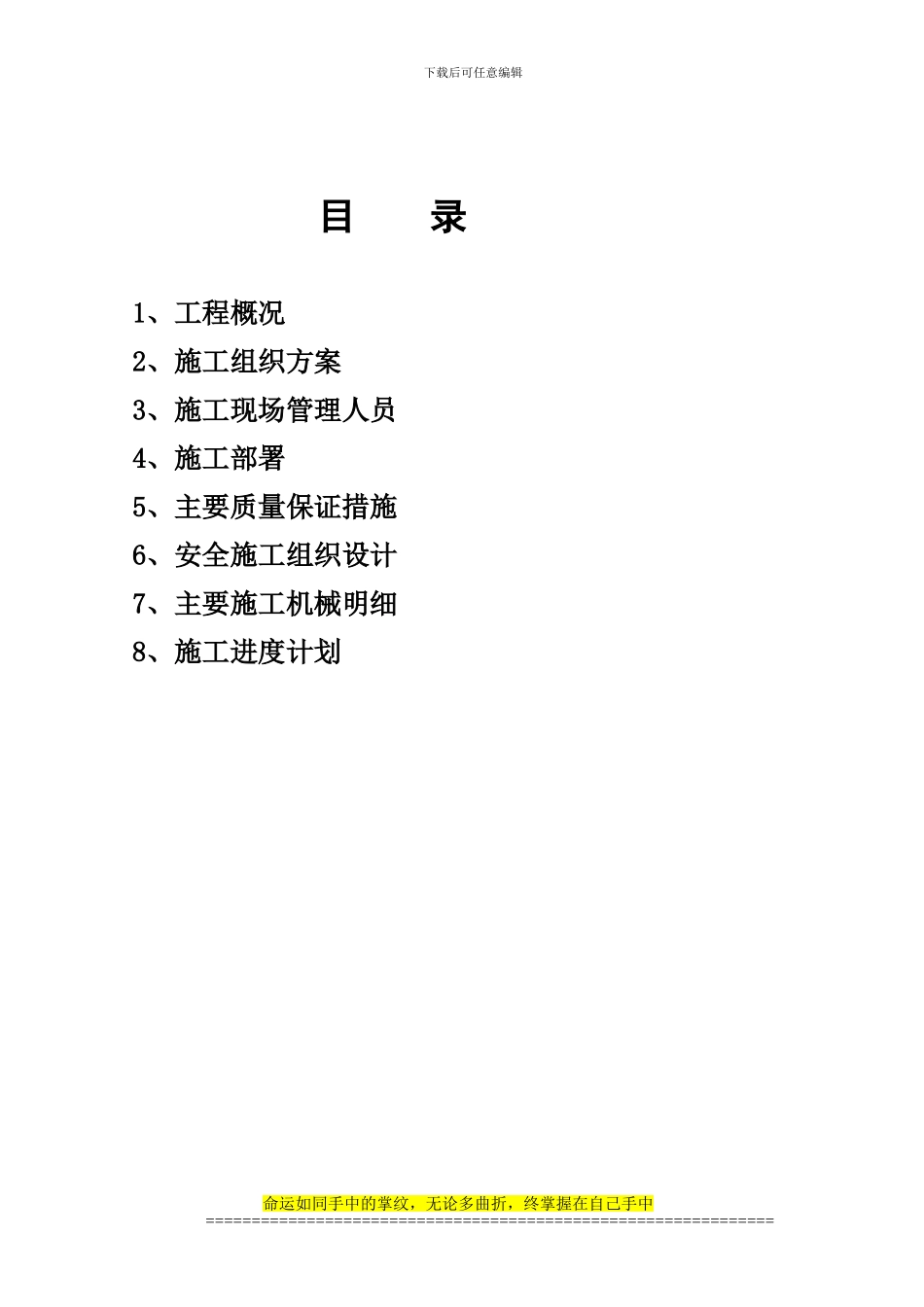 下载后可任意编辑

目 录

1、工程概况
2、施工组织方案
3、施工现场管理人员
4、施工部署
5、主要质量保证措施
6、安全施工组织设计
7、主要施工机械明细
8、施工进度计划

命运如同手中的掌纹，无论多曲折，终掌握在自己手中
==============================================================